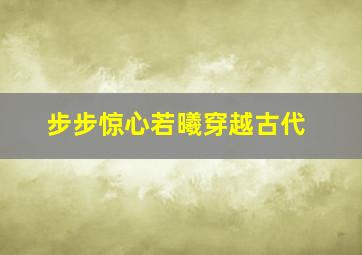 步步惊心若曦穿越古代